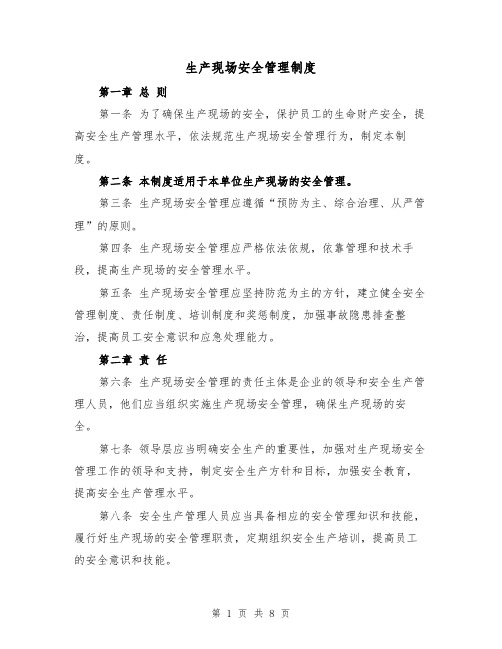 生产现场安全管理制度

第一章 总 则

第一条 为了确保生产现场的安全，保护员工的生命财产安全，提高安全生产管理水平，依法规范生产现场安全管理行为，制定本制度。

第二条 本制度适用于本单位生产现场的安全管理。

第三条 生产现场安全管理应遵循“预防为主、综合治理、从严管理”的原则。

第四条 生产现场安全管理应严格依法依规，依靠管理和技术手段，提高生产现场的安全管理水平。

第五条 生产现场安全管理应坚持防范为主的方针，建立健全安全管理制度、责任制度、培训制度和奖惩制度，加强事故隐患排查整治，提高员工安全意识和应急处理能力。

第二章 责 任

第六条 生产现场安全管理的责任主体是企业的领导和安全生产管理人员，他们应当组织实施生产现场安全管理，确保生产现场的安全。

第七条 领导层应当明确安全生产的重要性，加强对生产现场安全管理工作的领导和支持，制定安全生产方针和目标，加强安全教育，提高安全生产管理水平。

第八条 安全生产管理人员应当具备相应的安全管理知识和技能，履行好生产现场的安全管理职责，定期组织安全生产培训，提高员工的安全意识和技能。

第 1 页 共 8 页